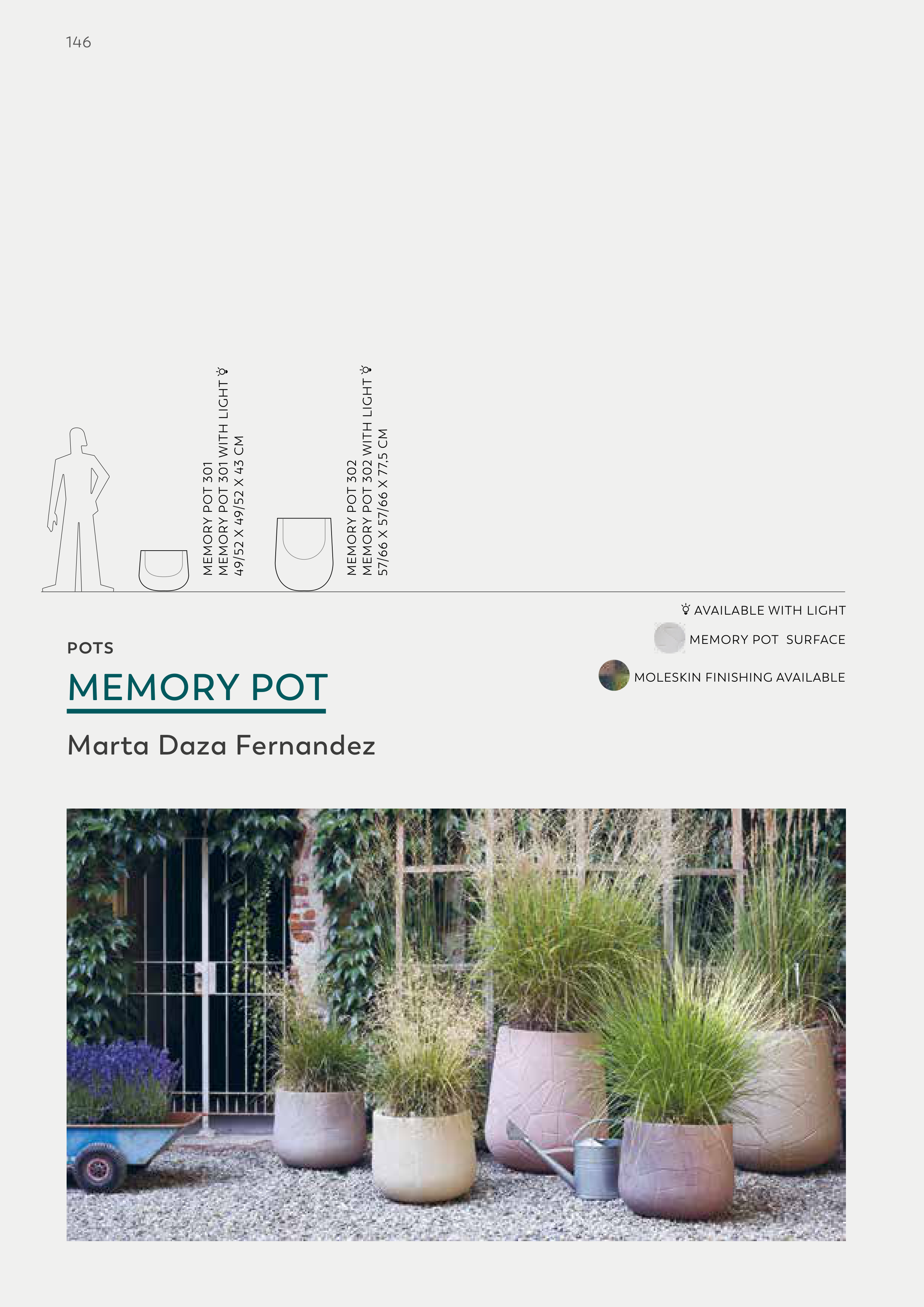 146

MEMORY POT 301
MEMORY POT 301 WITH LIGHT
49/52 X 49/52 X 43 CM

MEMORY POT 302
MEMORY POT 302 WITH LIGHT
57/66 X 57/66 X 77,5 CM

AVAILABLE WITH LIGHT

MEMORY POT SURFACE

MOLESKIN FINISHING AVAILABLE

POTS

MEMORY POT

Marta Daza Fernandez